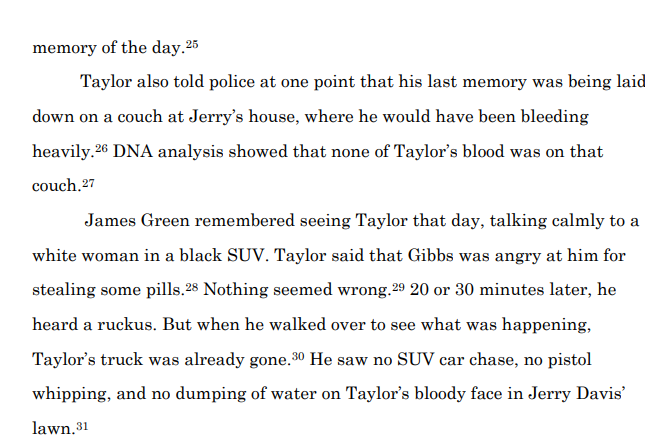 memory of the day.$^{25}$

Taylor also told police at one point that his last memory was being laid down on a couch at Jerry's house, where he would have been bleeding heavily.$^{26}$ DNA analysis showed that none of Taylor's blood was on that couch.$^{27}$

James Green remembered seeing Taylor that day, talking calmly to a white woman in a black SUV. Taylor said that Gibbs was angry at him for stealing some pills.$^{28}$ Nothing seemed wrong.$^{29}$ 20 or 30 minutes later, he heard a ruckus. But when he walked over to see what was happening, Taylor's truck was already gone.$^{30}$ He saw no SUV car chase, no pistol whipping, and no dumping of water on Taylor's bloody face in Jerry Davis' lawn.$^{31}$